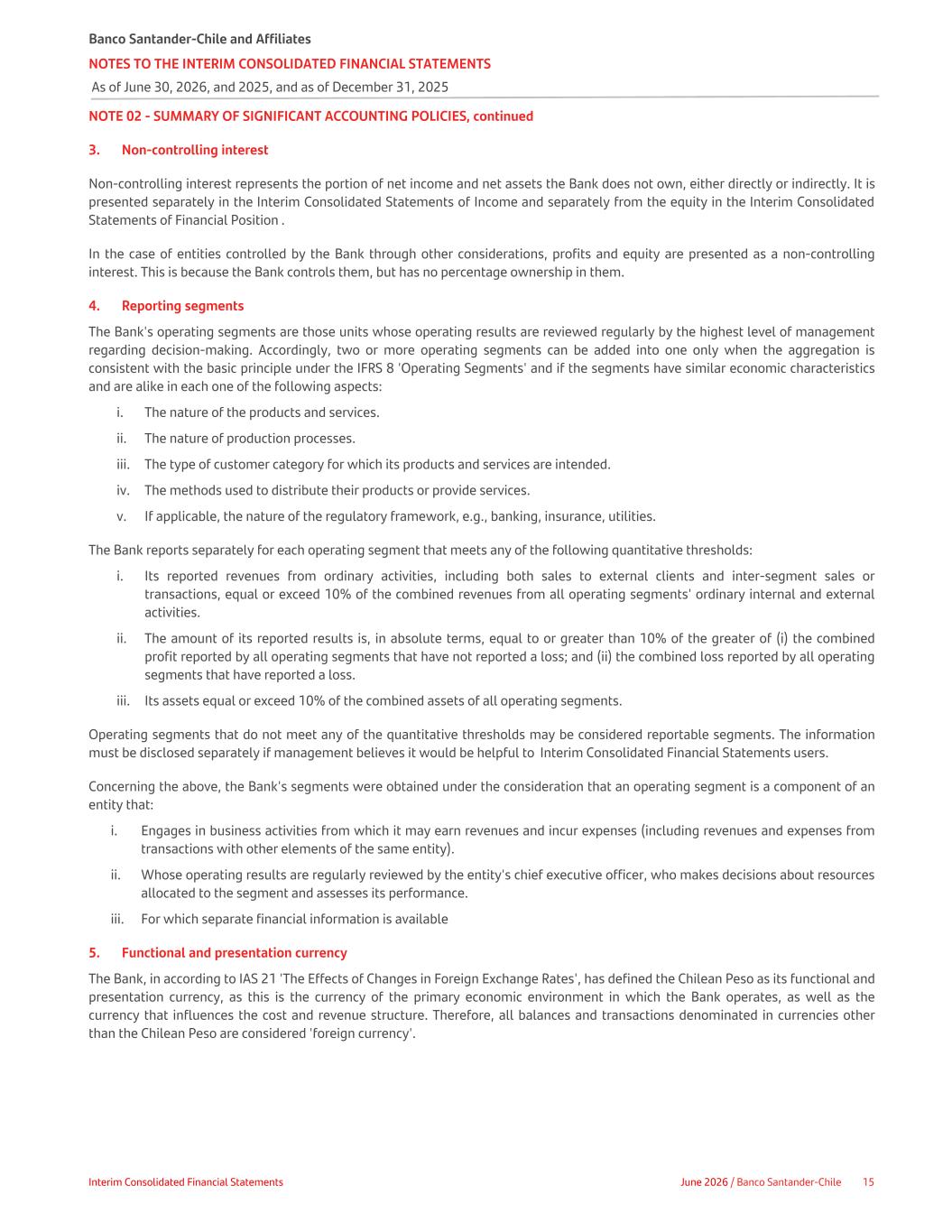 Banco Santander-Chile and Affiliates
NOTES TO THE INTERIM CONSOLIDATED FINANCIAL STATEMENTS
As of June 30, 2026, and 2025, and as of December 31, 2025

NOTE 02 - SUMMARY OF SIGNIFICANT ACCOUNTING POLICIES, continued

3. Non-controlling interest

Non-controlling interest represents the portion of net income and net assets the Bank does not own, either directly or indirectly. It is presented separately in the Interim Consolidated Statements of Income and separately from the equity in the Interim Consolidated Statements of Financial Position .

In the case of entities controlled by the Bank through other considerations, profits and equity are presented as a non-controlling interest. This is because the Bank controls them, but has no percentage ownership in them.

4. Reporting segments

The Bank's operating segments are those units whose operating results are reviewed regularly by the highest level of management regarding decision-making. Accordingly, two or more operating segments can be added into one only when the aggregation is consistent with the basic principle under the IFRS 8 'Operating Segments' and if the segments have similar economic characteristics and are alike in each one of the following aspects:

i. The nature of the products and services.

ii. The nature of production processes.

iii. The type of customer category for which its products and services are intended.

iv. The methods used to distribute their products or provide services.

v. If applicable, the nature of the regulatory framework, e.g., banking, insurance, utilities.

The Bank reports separately for each operating segment that meets any of the following quantitative thresholds:

i. Its reported revenues from ordinary activities, including both sales to external clients and inter-segment sales or transactions, equal or exceed 10% of the combined revenues from all operating segments' ordinary internal and external activities.

ii. The amount of its reported results is, in absolute terms, equal to or greater than 10% of the greater of (i) the combined profit reported by all operating segments that have not reported a loss; and (ii) the combined loss reported by all operating segments that have reported a loss.

iii. Its assets equal or exceed 10% of the combined assets of all operating segments.

Operating segments that do not meet any of the quantitative thresholds may be considered reportable segments. The information must be disclosed separately if management believes it would be helpful to Interim Consolidated Financial Statements users.

Concerning the above, the Bank's segments were obtained under the consideration that an operating segment is a component of an entity that:

i. Engages in business activities from which it may earn revenues and incur expenses (including revenues and expenses from transactions with other elements of the same entity).

ii. Whose operating results are regularly reviewed by the entity's chief executive officer, who makes decisions about resources allocated to the segment and assesses its performance.

iii. For which separate financial information is available

5. Functional and presentation currency

The Bank, in according to IAS 21 'The Effects of Changes in Foreign Exchange Rates', has defined the Chilean Peso as its functional and presentation currency, as this is the currency of the primary economic environment in which the Bank operates, as well as the currency that influences the cost and revenue structure. Therefore, all balances and transactions denominated in currencies other than the Chilean Peso are considered 'foreign currency'.

Interim Consolidated Financial Statements
June 2026 / Banco Santander-Chile 15